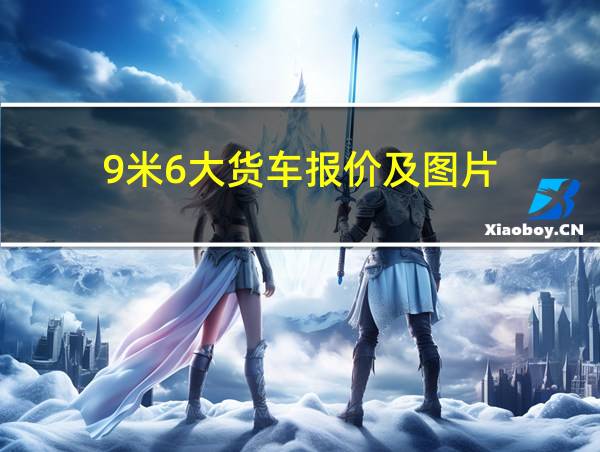 9米6大货车报价及图片

Xiaoboy.CN